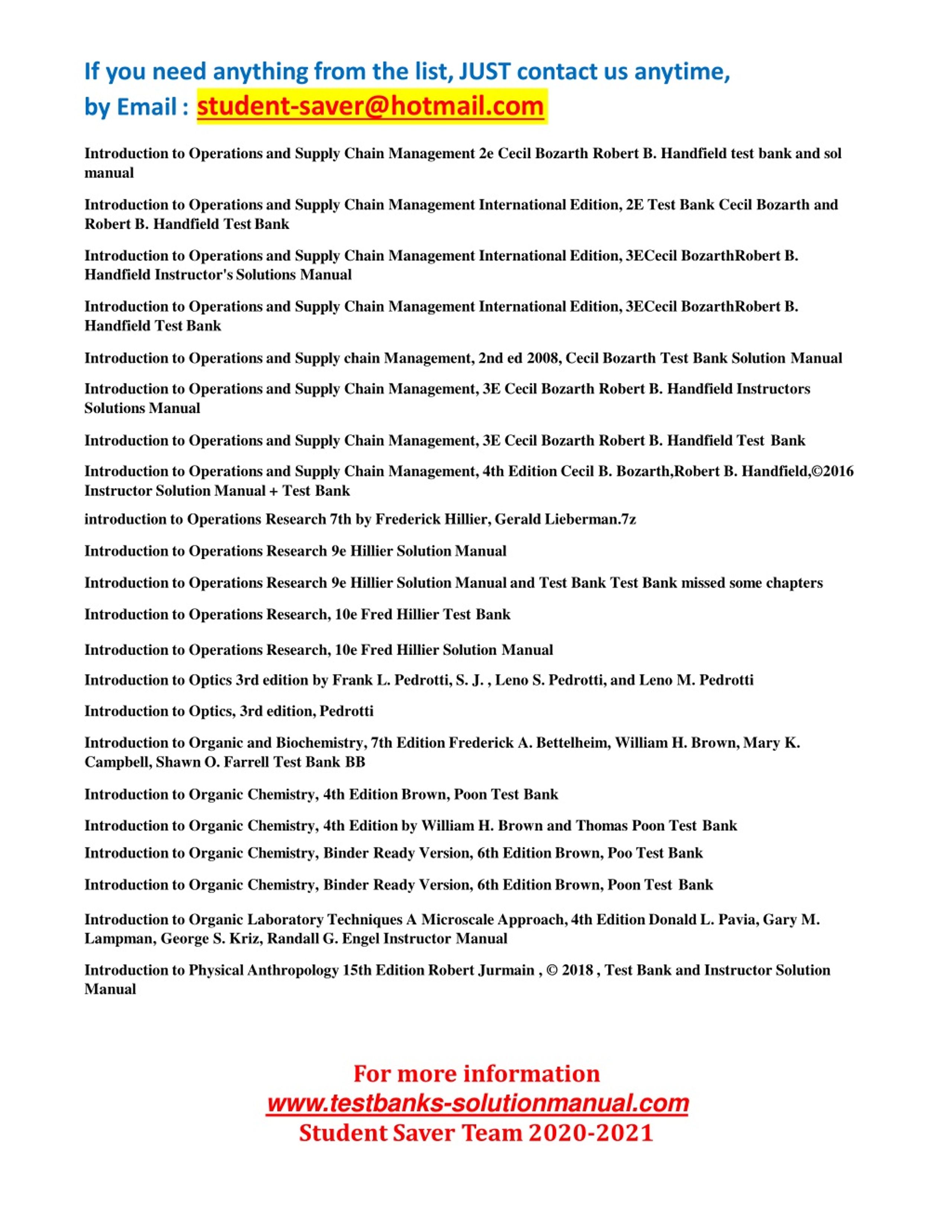 If you need anything from the list, JUST contact us anytime,
by Email : student-saver@hotmail.com

Introduction to Operations and Supply Chain Management 2e Cecil Bozarth Robert B. Handfield test bank and sol manual

Introduction to Operations and Supply Chain Management International Edition, 2E Test Bank Cecil Bozarth and Robert B. Handfield Test Bank

Introduction to Operations and Supply Chain Management International Edition, 3ECecil BozarthRobert B. Handfield Instructor's Solutions Manual

Introduction to Operations and Supply Chain Management International Edition, 3ECecil BozarthRobert B. Handfield Test Bank

Introduction to Operations and Supply chain Management, 2nd ed 2008, Cecil Bozarth Test Bank Solution Manual

Introduction to Operations and Supply Chain Management, 3E Cecil Bozarth Robert B. Handfield Instructors Solutions Manual

Introduction to Operations and Supply Chain Management, 3E Cecil Bozarth Robert B. Handfield Test Bank

Introduction to Operations and Supply Chain Management, 4th Edition Cecil B. Bozarth,Robert B. Handfield,©2016 Instructor Solution Manual + Test Bank

introduction to Operations Research 7th by Frederick Hillier, Gerald Lieberman.7z

Introduction to Operations Research 9e Hillier Solution Manual

Introduction to Operations Research 9e Hillier Solution Manual and Test Bank Test Bank missed some chapters

Introduction to Operations Research, 10e Fred Hillier Test Bank

Introduction to Operations Research, 10e Fred Hillier Solution Manual

Introduction to Optics 3rd edition by Frank L. Pedrotti, S. J. , Leno S. Pedrotti, and Leno M. Pedrotti

Introduction to Optics, 3rd edition, Pedrotti

Introduction to Organic and Biochemistry, 7th Edition Frederick A. Bettelheim, William H. Brown, Mary K. Campbell, Shawn O. Farrell Test Bank BB

Introduction to Organic Chemistry, 4th Edition Brown, Poon Test Bank

Introduction to Organic Chemistry, 4th Edition by William H. Brown and Thomas Poon Test Bank

Introduction to Organic Chemistry, Binder Ready Version, 6th Edition Brown, Poo Test Bank

Introduction to Organic Chemistry, Binder Ready Version, 6th Edition Brown, Poon Test Bank

Introduction to Organic Laboratory Techniques A Microscale Approach, 4th Edition Donald L. Pavia, Gary M. Lampman, George S. Kriz, Randall G. Engel Instructor Manual

Introduction to Physical Anthropology 15th Edition Robert Jurmain , © 2018 , Test Bank and Instructor Solution Manual

For more information
www.testbanks-solutionmanual.com
Student Saver Team 2020-2021